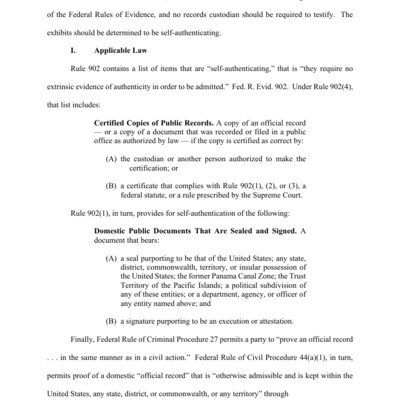 of the Federal Rules of Evidence, and no records custodian should be required to testify. The exhibits should be determined to be self-authenticating.

I. Applicable Law

Rule 902 contains a list of items that are "self-authenticating," that is "they require no extrinsic evidence of authenticity in order to be admitted." Fed. R. Evid. 902. Under Rule 902(4), that list includes:

Certified Copies of Public Records. A copy of an official record — or a copy of a document that was recorded or filed in a public office as authorized by law — if the copy is certified as correct by:

(A) the custodian or another person authorized to make the certification; or

(B) a certificate that complies with Rule 902(1), (2), or (3), a federal statute, or a rule prescribed by the Supreme Court.

Rule 902(1), in turn, provides for self-authentication of the following:

Domestic Public Documents That Are Sealed and Signed. A document that bears:

(A) a seal purporting to be that of the United States; any state, district, commonwealth, territory, or insular possession of the United States; the former Panama Canal Zone; the Trust Territory of the Pacific Islands; a political subdivision of any of these entities; or a department, agency, or officer of any entity named above; and

(B) a signature purporting to be an execution or attestation.

Finally, Federal Rule of Criminal Procedure 27 permits a party to "prove an official record . . . in the same manner as in a civil action." Federal Rule of Civil Procedure 44(a)(1), in turn, permits proof of a domestic "official record" that is "otherwise admissible and is kept within the United States, any state, district, or commonwealth, or any territory" through